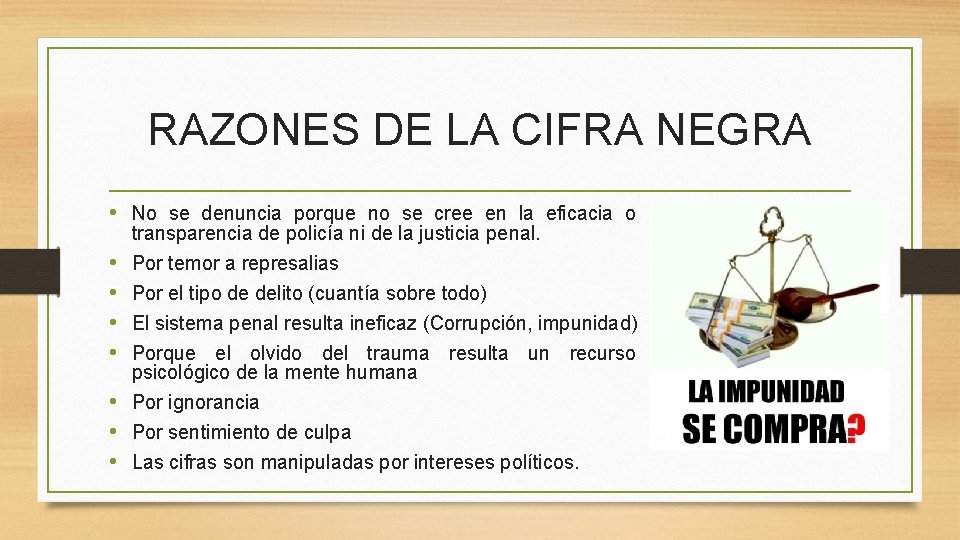 RAZONES DE LA CIFRA NEGRA

• No se denuncia porque no se cree en la eficacia o transparencia de policía ni de la justicia penal.
• Por temor a represalias
• Por el tipo de delito (cuantía sobre todo)
• El sistema penal resulta ineficaz (Corrupción, impunidad)
• Porque el olvido del trauma resulta un recurso psicológico de la mente humana
• Por ignorancia
• Por sentimiento de culpa
• Las cifras son manipuladas por intereses políticos.

LA IMPUNIDAD SE COMPRA?